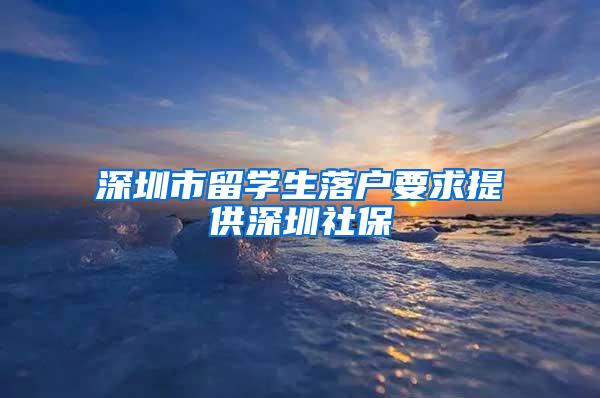 深圳市留学生落户要求提供深圳社保